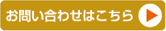 お問い合わせはこちら